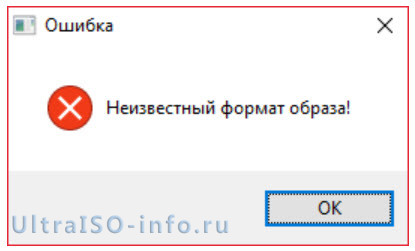 Ошибка

Неизвестный формат образа!

OK

UltraISO-info.ru